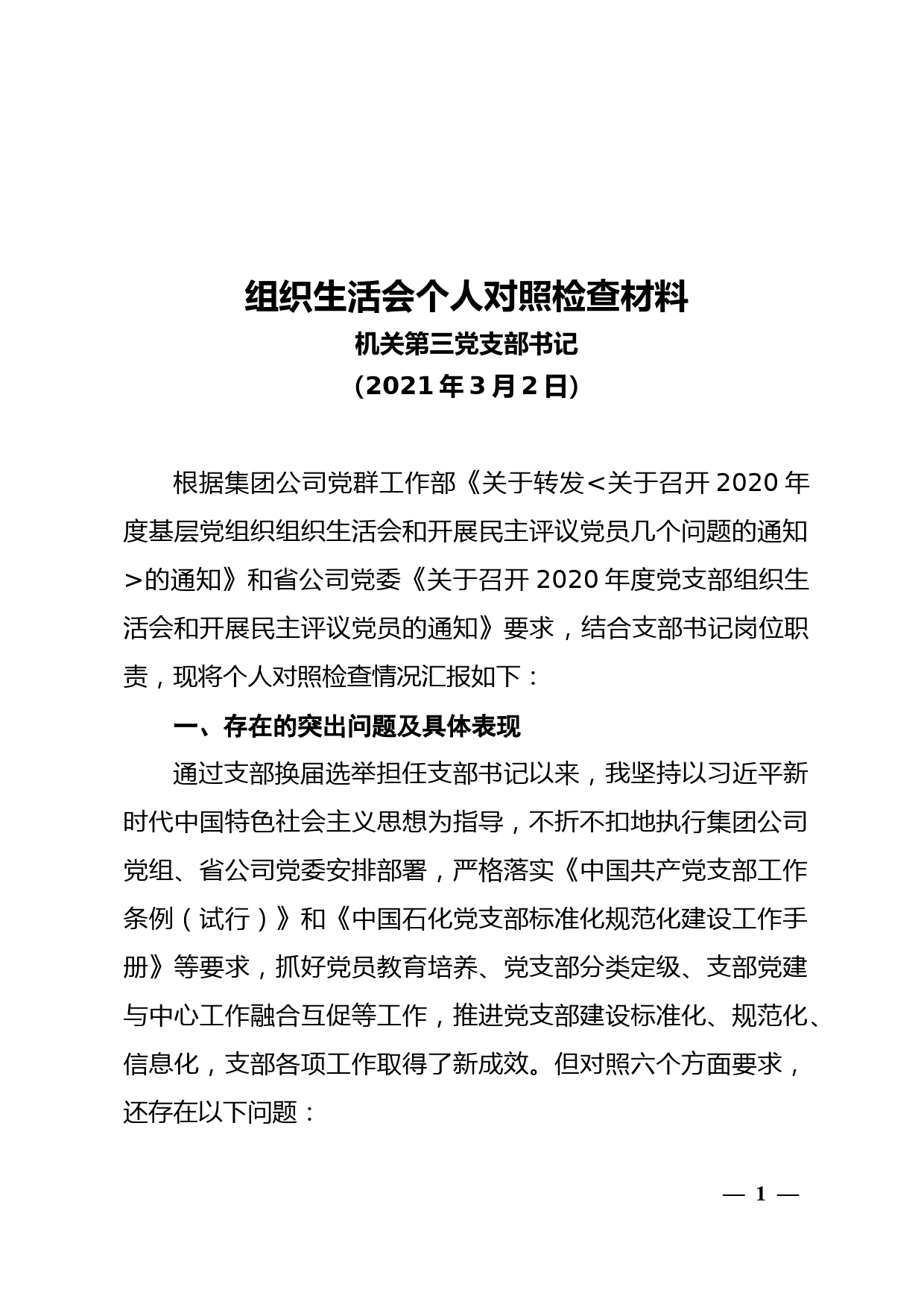 组织生活会个人对照检查材料

机关第三党支部书记

（2021年3月2日）

根据集团公司党群工作部《关于转发<关于召开2020年度基层党组织组织生活会和开展民主评议党员几个问题的通知>的通知》和省公司党委《关于召开2020年度党支部组织生活会和开展民主评议党员的通知》要求，结合支部书记岗位职责，现将个人对照检查情况汇报如下：

一、存在的突出问题及具体表现

通过支部换届选举担任支部书记以来，我坚持以习近平新时代中国特色社会主义思想为指导，不折不扣地执行集团公司党组、省公司党委安排部署，严格落实《中国共产党支部工作条例（试行）》和《中国石化党支部标准化规范化建设工作手册》等要求，抓好党员教育培养、党支部分类定级、支部党建与中心工作融合互促等工作，推进党支部建设标准化、规范化、信息化，支部各项工作取得了新成效。但对照六个方面要求，还存在以下问题：

— 1 —